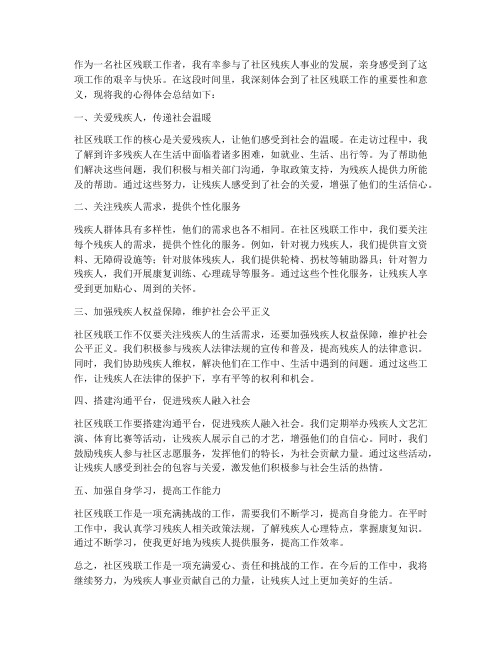 作为一名社区残联工作者，我有幸参与了社区残疾人事业的发展，亲身感受到了这项工作的艰辛与快乐。在这段时间里，我深刻体会到了社区残联工作的重要性和意义，现将我的心得体会总结如下：

一、关爱残疾人，传递社会温暖

社区残联工作的核心是关爱残疾人，让他们感受到社会的温暖。在走访过程中，我了解到许多残疾人在生活中面临着诸多困难，如就业、生活、出行等。为了帮助他们解决这些问题，我们积极与相关部门沟通，争取政策支持，为残疾人提供力所能及的帮助。通过这些努力，让残疾人感受到了社会的关爱，增强了他们的生活信心。

二、关注残疾人需求，提供个性化服务

残疾人群体具有多样性，他们的需求也各不相同。在社区残联工作中，我们要关注每个残疾人的需求，提供个性化的服务。例如，针对视力残疾人，我们提供盲文资料、无障碍设施等；针对肢体残疾人，我们提供轮椅、拐杖等辅助器具；针对智力残疾人，我们开展康复训练、心理疏导等服务。通过这些个性化服务，让残疾人享受到更加贴心、周到的关怀。

三、加强残疾人权益保障，维护社会公平正义

社区残联工作不仅要关注残疾人的生活需求，还要加强残疾人权益保障，维护社会公平正义。我们积极参与残疾人法律法规的宣传和普及，提高残疾人的法律意识。同时，我们协助残疾人维权，解决他们在工作中、生活中遇到的问题。通过这些工作，让残疾人在法律的保护下，享有平等的权利和机会。

四、搭建沟通平台，促进残疾人融入社会

社区残联工作要搭建沟通平台，促进残疾人融入社会。我们定期举办残疾人文艺汇演、体育比赛等活动，让残疾人展示自己的才艺，增强他们的自信心。同时，我们鼓励残疾人参与社区志愿服务，发挥他们的特长，为社会贡献力量。通过这些活动，让残疾人感受到社会的包容与关爱，激发他们积极参与社会生活的热情。

五、加强自身学习，提高工作能力

社区残联工作是一项充满挑战的工作，需要我们不断学习，提高自身能力。在平时工作中，我认真学习残疾人相关政策法规，了解残疾人心理特点，掌握康复知识。通过不断学习，使我更好地为残疾人提供服务，提高工作效率。

总之，社区残联工作是一项充满爱心、责任和挑战的工作。在今后的工作中，我将继续努力，为残疾人事业贡献自己的力量，让残疾人过上更加美好的生活。